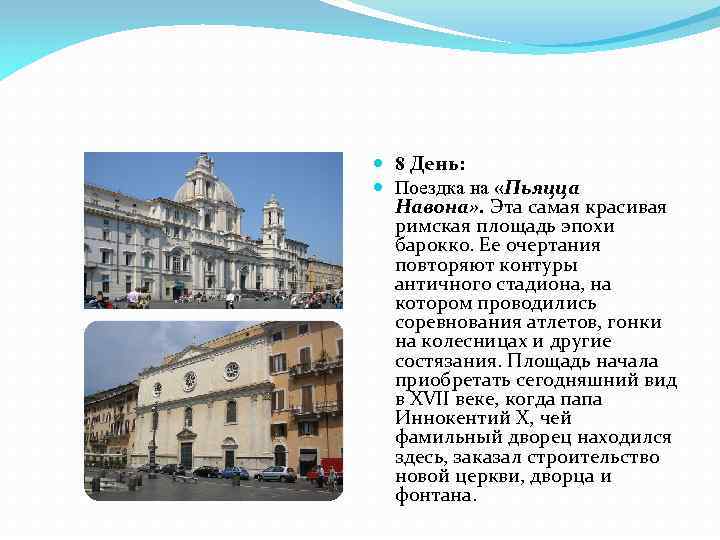 8 День:

Поездка на «Пьяцца Навона». Эта самая красивая римская площадь эпохи барокко. Ее очертания повторяют контуры античного стадиона, на котором проводились соревнования атлетов, гонки на колесницах и другие состязания. Площадь начала приобретать сегодняшний вид в XVII веке, когда папа Иннокентий X, чей фамильный дворец находился здесь, заказал строительство новой церкви, дворца и фонтана.